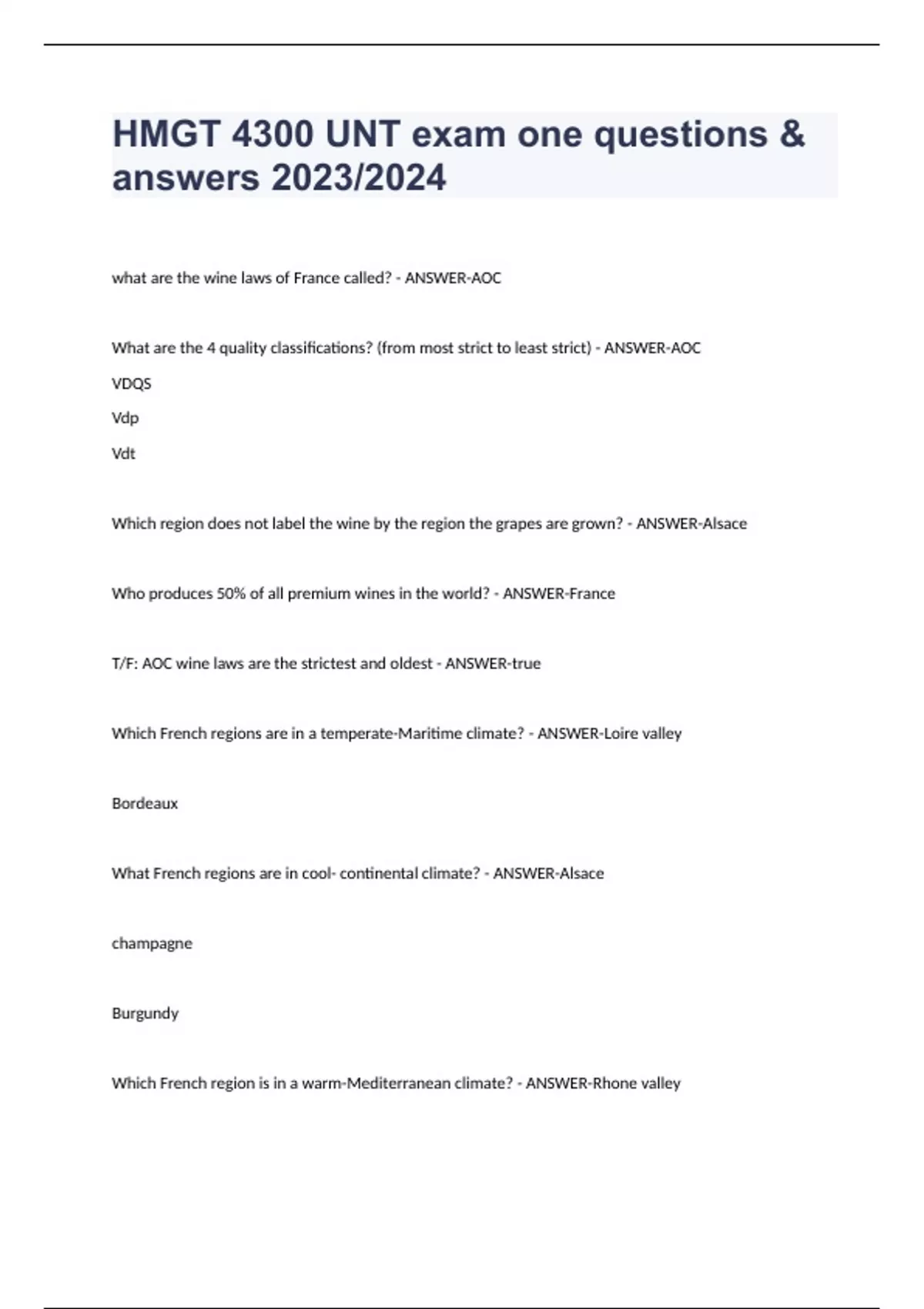 HMGT 4300 UNT exam one questions & answers 2023/2024

what are the wine laws of France called? - ANSWER-AOC

What are the 4 quality classifications? (from most strict to least strict) - ANSWER-AOC

VDQS

Vdp

Vdt

Which region does not label the wine by the region the grapes are grown? - ANSWER-Alsace

Who produces 50% of all premium wines in the world? - ANSWER-France

T/F: AOC wine laws are the strictest and oldest - ANSWER-true

Which French regions are in a temperate-Maritime climate? - ANSWER-Loire valley

Bordeaux

What French regions are in cool- continental climate? - ANSWER-Alsace

champagne

Burgundy

Which French region is in a warm-Mediterranean climate? - ANSWER-Rhone valley